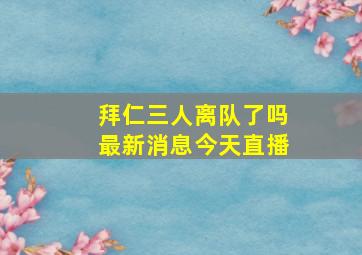 拜仁三人离队了吗
最新消息今天直播